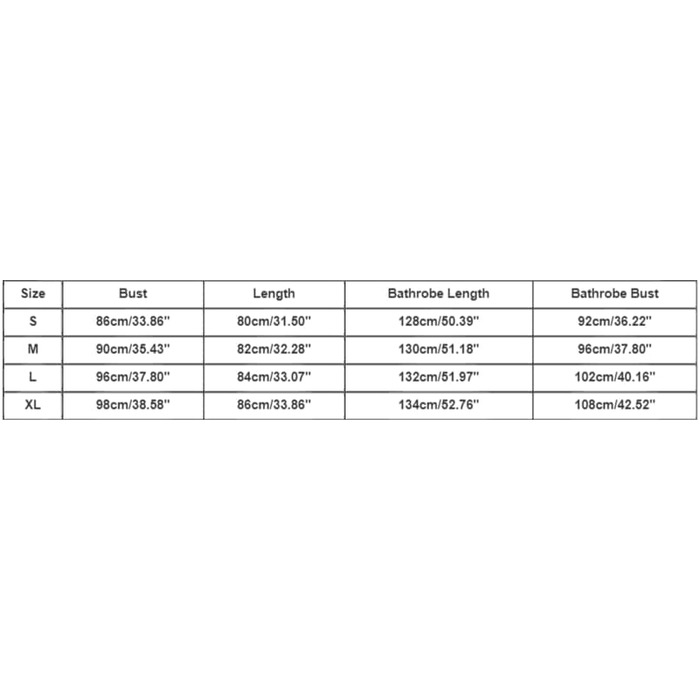 | Size | Bust | Length | Bathrobe Length | Bathrobe Bust |
|---|---|---|---|---|
| S | 86cm/33.86'' | 80cm/31.50'' | 128cm/50.39'' | 92cm/36.22'' |
| M | 90cm/35.43'' | 82cm/32.28'' | 130cm/51.18'' | 96cm/37.80'' |
| L | 96cm/37.80'' | 84cm/33.07'' | 132cm/51.97'' | 102cm/40.16'' |
| XL | 98cm/38.58'' | 86cm/33.86'' | 134cm/52.76'' | 108cm/42.52'' |